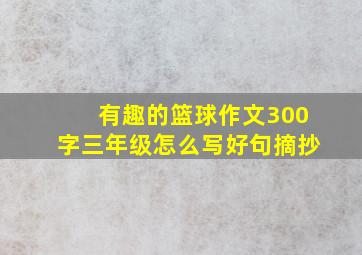 有趣的篮球作文300字三年级怎么写好句摘抄